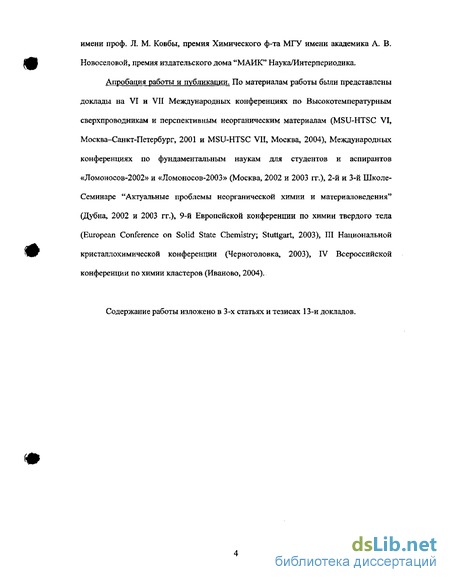 имени проф. Л. М. Ковбы, премия Химического ф-та МГУ имени академика А. В. Новоселовой, премия издательского дома "МАИК" Наука/Интерпериодика.

Апробация работы и публикации. По материалам работы были представлены доклады на VI и VII Международных конференциях по Высокотемпературным сверхпроводникам и перспективным неорганическим материалам (MSU-HTSC VI, Москва–Санкт-Петербург, 2001 и MSU-HTSC VII, Москва, 2004), Международных конференциях по фундаментальным наукам для студентов и аспирантов «Ломоносов-2002» и «Ломоносов-2003» (Москва, 2002 и 2003 гг.), 2-й и 3-й Школе-Семинаре "Актуальные проблемы неорганической химии и материаловедения" (Дубна, 2002 и 2003 гг.), 9-й Европейской конференции по химии твердого тела (European Conference on Solid State Chemistry; Stuttgart, 2003), III Национальной кристаллохимической конференции (Черноголовка, 2003), IV Всероссийской конференции по химии кластеров (Иваново, 2004).

Содержание работы изложено в 3-х статьях и тезисах 13-и докладов.

4

dsLib.net
библиотека диссертаций